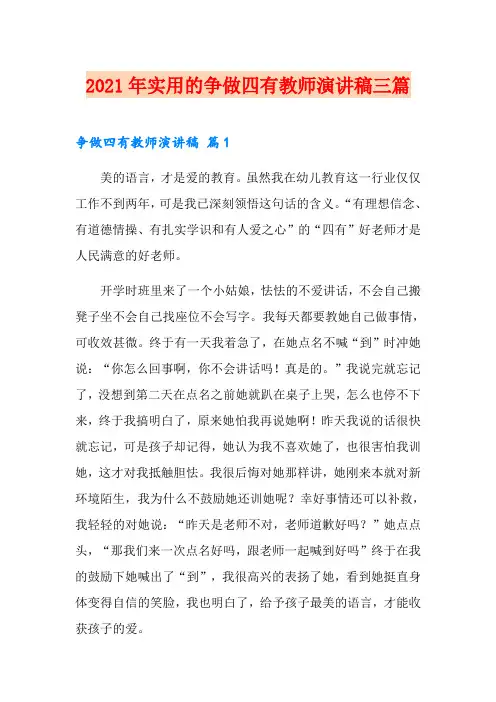 2021年实用的争做四有教师演讲稿三篇

争做四有教师演讲稿 篇1

美的语言，才是爱的教育。虽然我在幼儿教育这一行业仅仅工作不到两年，可是我已深刻领悟这句话的含义。“有理想信念、有道德情操、有扎实学识和有人爱之心”的“四有”好老师才是人民满意的好老师。

开学时班里来了一个小姑娘，怯怯的不爱讲话，不会自己搬凳子坐不会自己找座位不会写字。我每天都要教她自己做事情，可收效甚微。终于有一天我着急了，在她点名不喊“到”时冲她说：“你怎么回事啊，你不会讲话吗！真是的。”我说完就忘记了，没想到第二天在点名之前她就趴在桌子上哭，怎么也停不下来，终于我搞明白了，原来她怕我再说她啊！昨天我说的话很快就忘记，可是孩子却记得，她认为我不喜欢她了，也很害怕我训她，这才对我抵触胆怯。我很后悔对她那样讲，她刚来本就对新环境陌生，我为什么不鼓励她还训她呢？幸好事情还可以补救，我轻轻的对她说：“昨天是老师不对，老师道歉好吗？”她点点头，“那我们来一次点名好吗，跟老师一起喊到好吗”终于在我的鼓励下她喊出了“到”，我很高兴的表扬了她，看到她挺直身体变得自信的笑脸，我也明白了，给予孩子最美的语言，才能收获孩子的爱。